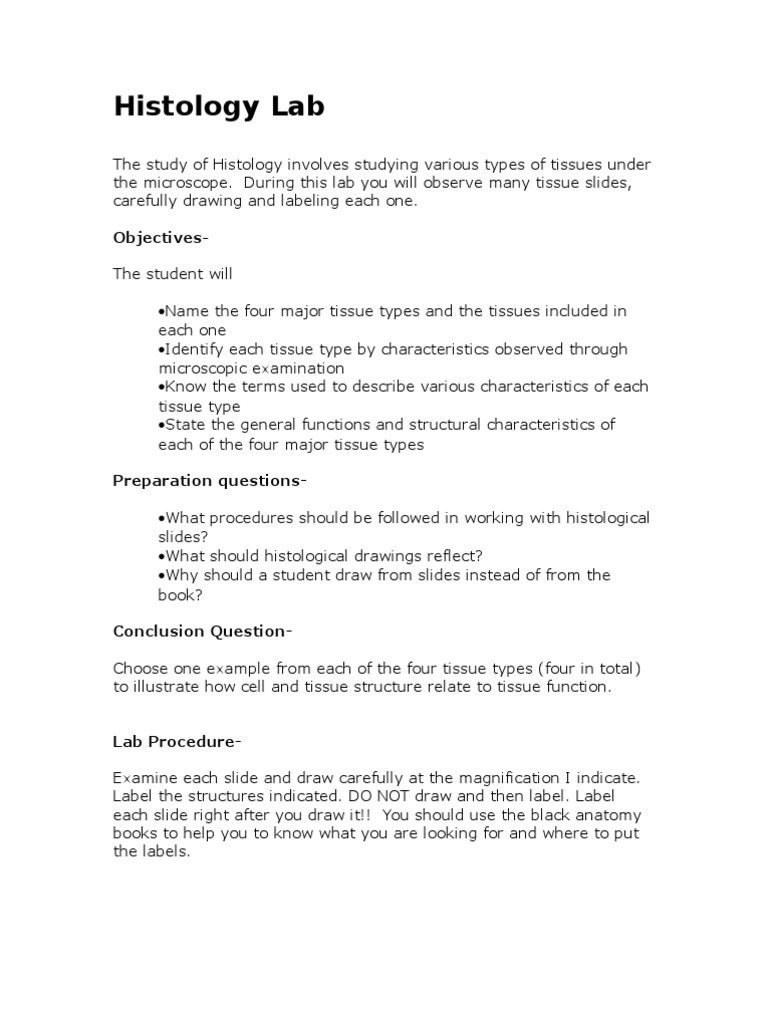 Histology Lab

The study of Histology involves studying various types of tissues under the microscope. During this lab you will observe many tissue slides, carefully drawing and labeling each one.

Objectives-

The student will

•Name the four major tissue types and the tissues included in each one
•Identify each tissue type by characteristics observed through microscopic examination
•Know the terms used to describe various characteristics of each tissue type
•State the general functions and structural characteristics of each of the four major tissue types

Preparation questions-

•What procedures should be followed in working with histological slides?
•What should histological drawings reflect?
•Why should a student draw from slides instead of from the book?

Conclusion Question-

Choose one example from each of the four tissue types (four in total) to illustrate how cell and tissue structure relate to tissue function.

Lab Procedure-

Examine each slide and draw carefully at the magnification I indicate. Label the structures indicated. DO NOT draw and then label. Label each slide right after you draw it!! You should use the black anatomy books to help you to know what you are looking for and where to put the labels.